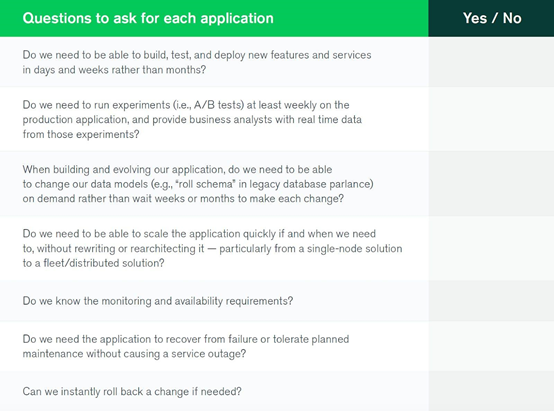 | Questions to ask for each application | Yes / No |
|---|---|
| Do we need to be able to build, test, and deploy new features and services in days and weeks rather than months? | |
| Do we need to run experiments (i.e., A/B tests) at least weekly on the production application, and provide business analysts with real time data from those experiments? | |
| When building and evolving our application, do we need to be able to change our data models (e.g., "roll schema" in legacy database parlance) on demand rather than wait weeks or months to make each change? | |
| Do we need to be able to scale the application quickly if and when we need to, without rewriting or rearchitecting it — particularly from a single-node solution to a fleet/distributed solution? | |
| Do we know the monitoring and availability requirements? | |
| Do we need the application to recover from failure or tolerate planned maintenance without causing a service outage? | |
| Can we instantly roll back a change if needed? | |